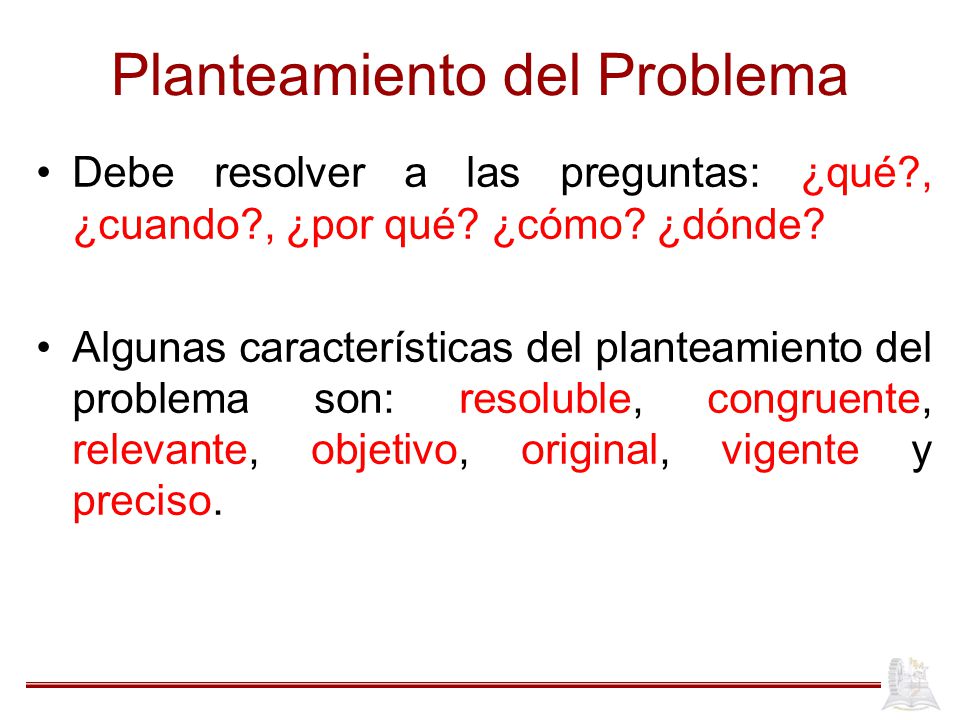 Planteamiento del Problema

• Debe resolver a las preguntas: ¿qué?, ¿cuando?, ¿por qué? ¿cómo? ¿dónde?

• Algunas características del planteamiento del problema son: resoluble, congruente, relevante, objetivo, original, vigente y preciso.